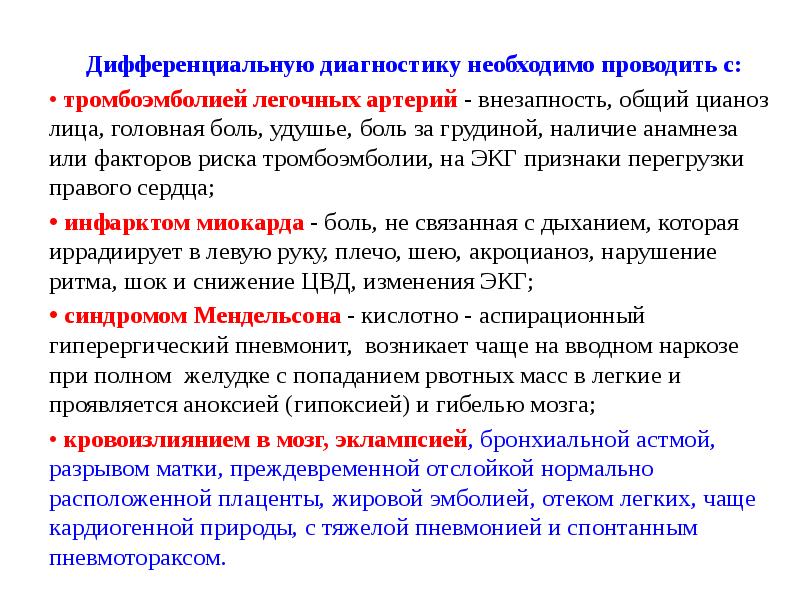 Дифференциальную диагностику необходимо проводить с:

• тромбоэмболией легочных артерий - внезапность, общий цианоз лица, головная боль, удушье, боль за грудиной, наличие анамнеза или факторов риска тромбоэмболии, на ЭКГ признаки перегрузки правого сердца;

• инфарктом миокарда - боль, не связанная с дыханием, которая иррадиирует в левую руку, плечо, шею, акроцианоз, нарушение ритма, шок и снижение ЦВД, изменения ЭКГ;

• синдромом Мендельсона - кислотно - аспирационный гиперергический пневмонит, возникает чаще на вводном наркозе при полном желудке с попаданием рвотных масс в легкие и проявляется аноксией (гипоксией) и гибелью мозга;

• кровоизлиянием в мозг, эклампсией, бронхиальной астмой, разрывом матки, преждевременной отслойкой нормально расположенной плаценты, жировой эмболией, отеком легких, чаще кардиогенной природы, с тяжелой пневмонией и спонтанным пневмотораксом.